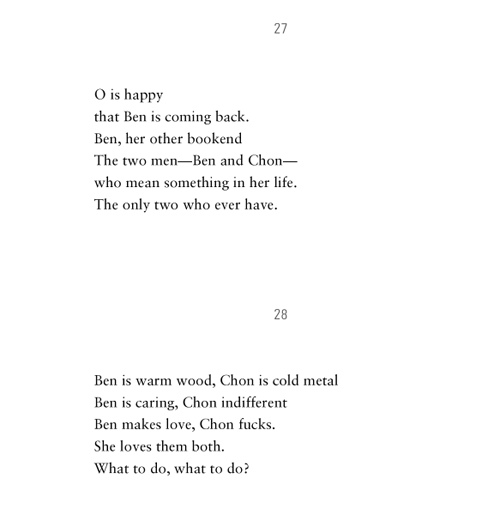 27

O is happy
that Ben is coming back.
Ben, her other bookend
The two men—Ben and Chon—
who mean something in her life.
The only two who ever have.

28

Ben is warm wood, Chon is cold metal
Ben is caring, Chon indifferent
Ben makes love, Chon fucks.
She loves them both.
What to do, what to do?